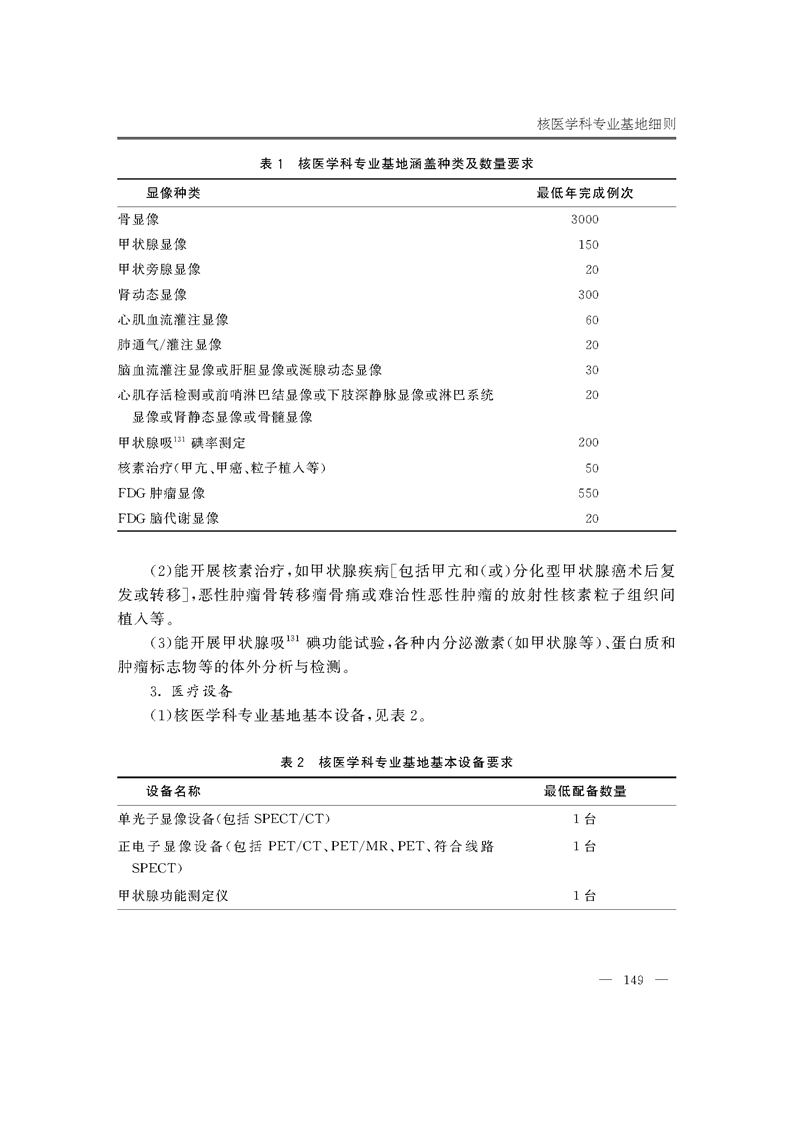 核医学科专业基地细则

表 1　核医学科专业基地涵盖种类及数量要求

| 显像种类 | 最低年完成例次 |
|---|---|
| 骨显像 | 3000 |
| 甲状腺显像 | 150 |
| 甲状旁腺显像 | 20 |
| 肾动态显像 | 300 |
| 心肌血流灌注显像 | 60 |
| 肺通气/灌注显像 | 20 |
| 脑血流灌注显像或肝胆显像或涎腺动态显像 | 30 |
| 心肌存活检测或前哨淋巴结显像或下肢深静脉显像或淋巴系统显像或肾静态显像或骨髓显像 | 20 |
| 甲状腺吸$^{131}$碘率测定 | 200 |
| 核素治疗(甲亢、甲癌、粒子植入等) | 50 |
| FDG 肿瘤显像 | 550 |
| FDG 脑代谢显像 | 20 |

(2)能开展核素治疗,如甲状腺疾病[包括甲亢和(或)分化型甲状腺癌术后复发或转移],恶性肿瘤骨转移瘤骨痛或难治性恶性肿瘤的放射性核素粒子组织间植入等。

(3)能开展甲状腺吸$^{131}$碘功能试验,各种内分泌激素(如甲状腺等)、蛋白质和肿瘤标志物等的体外分析与检测。

3. 医疗设备

(1)核医学科专业基地基本设备,见表 2。

表 2　核医学科专业基地基本设备要求

| 设备名称 | 最低配备数量 |
|---|---|
| 单光子显像设备(包括 SPECT/CT) | 1 台 |
| 正电子显像设备(包括 PET/CT、PET/MR、PET、符合线路 SPECT) | 1 台 |
| 甲状腺功能测定仪 | 1 台 |

— 149 —